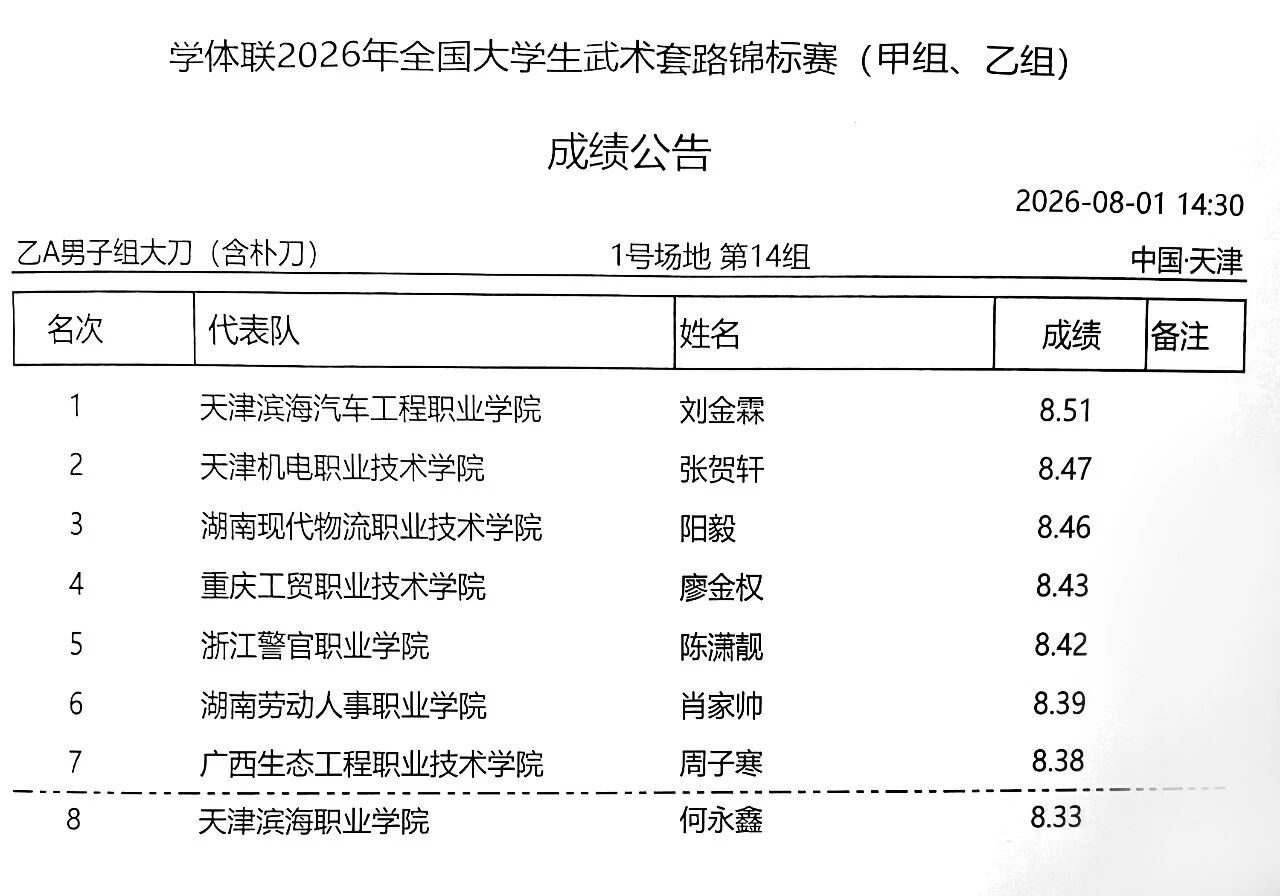 学体联2026年全国大学生武术套路锦标赛（甲组、乙组）

成绩公告

2026-08-01 14:30

乙A男子组大刀（含朴刀）

1号场地 第14组

中国·天津

| 名次 | 代表队 | 姓名 | 成绩 | 备注 |
|---|---|---|---|---|
| 1 | 天津滨海汽车工程职业学院 | 刘金霖 | 8.51 | |
| 2 | 天津机电职业技术学院 | 张贺轩 | 8.47 | |
| 3 | 湖南现代物流职业技术学院 | 阳毅 | 8.46 | |
| 4 | 重庆工贸职业技术学院 | 廖金权 | 8.43 | |
| 5 | 浙江警官职业学院 | 陈潇靓 | 8.42 | |
| 6 | 湖南劳动人事职业学院 | 肖家帅 | 8.39 | |
| 7 | 广西生态工程职业技术学院 | 周子寒 | 8.38 | |
| 8 | 天津滨海职业学院 | 何永鑫 | 8.33 | |